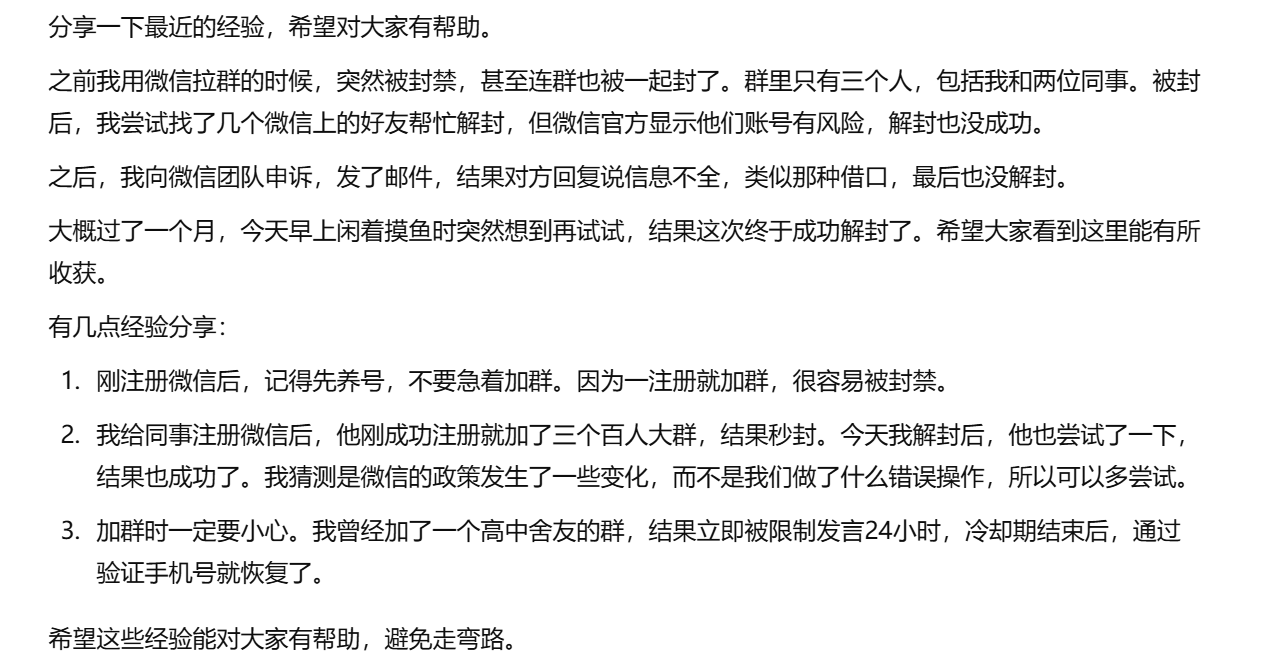 分享一下最近的经验，希望对大家有帮助。

之前我用微信拉群的时候，突然被封禁，甚至连群也被一起封了。群里只有三个人，包括我和两位同事。被封后，我尝试找了几个微信上的好友帮忙解封，但微信官方显示他们账号有风险，解封也没成功。

之后，我向微信团队申诉，发了邮件，结果对方回复说信息不全，类似那种借口，最后也没解封。

大概过了一个月，今天早上闲着摸鱼时突然想到再试试，结果这次终于成功解封了。希望大家看到这里能有所收获。

有几点经验分享：

1. 刚注册微信后，记得先养号，不要急着加群。因为一注册就加群，很容易被封禁。
2. 我给同事注册微信后，他刚成功注册就加了三个百人大群，结果秒封。今天我解封后，他也尝试了一下，结果也成功了。我猜测是微信的政策发生了一些变化，而不是我们做了什么错误操作，所以可以多尝试。
3. 加群时一定要小心。我曾经加了一个高中舍友的群，结果立即被限制发言24小时，冷却期结束后，通过验证手机号就恢复了。

希望这些经验能对大家有帮助，避免走弯路。